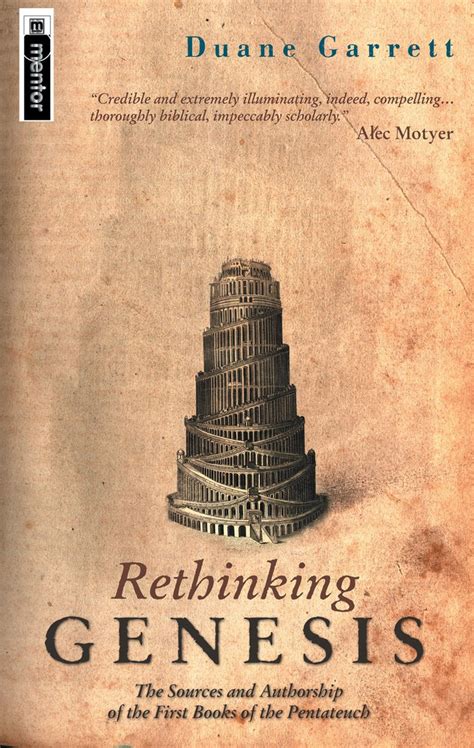 mentor

Duane Garrett

"Credible and extremely illuminating, indeed, compelling... thoroughly biblical, impeccably scholarly."
Alec Motyer

Rethinking
GENESIS

The Sources and Authorship of the First Books of the Pentateuch